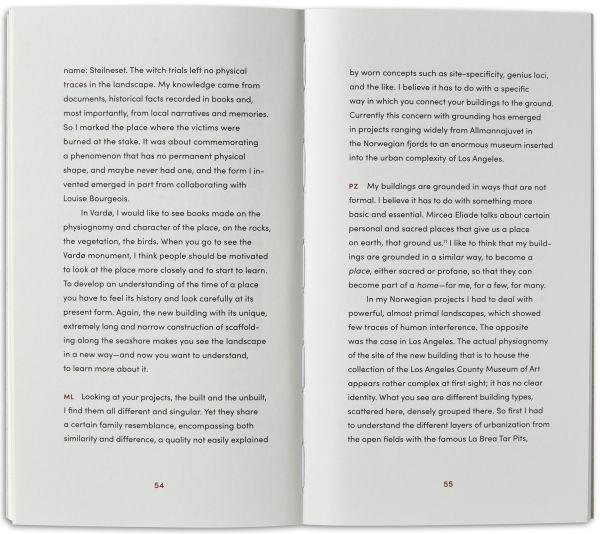 name: Steilneset. The witch trials left no physical traces in the landscape. My knowledge came from documents, historical facts recorded in books and, most importantly, from local narratives and memories. So I marked the place where the victims were burned at the stake. It was about commemorating a phenomenon that has no permanent physical shape, and maybe never had one, and the form I invented emerged in part from collaborating with Louise Bourgeois.

In Vardø, I would like to see books made on the physiognomy and character of the place, on the rocks, the vegetation, the birds. When you go to see the Vardø monument, I think people should be motivated to look at the place more closely and to start to learn. To develop an understanding of the time of a place you have to feel its history and look carefully at its present form. Again, the new building with its unique, extremely long and narrow construction of scaffolding along the seashore makes you see the landscape in a new way—and now you want to understand, to learn more about it.

ML Looking at your projects, the built and the unbuilt, I find them all different and singular. Yet they share a certain family resemblance, encompassing both similarity and difference, a quality not easily explained

54

by worn concepts such as site-specificity, genius loci, and the like. I believe it has to do with a specific way in which you connect your buildings to the ground. Currently this concern with grounding has emerged in projects ranging widely from Allmannajuvet in the Norwegian fjords to an enormous museum inserted into the urban complexity of Los Angeles.

PZ My buildings are grounded in ways that are not formal. I believe it has to do with something more basic and essential. Mircea Eliade talks about certain personal and sacred places that give us a place on earth, that ground us.$^{11}$ I like to think that my buildings are grounded in a similar way, to become a place, either sacred or profane, so that they can become part of a home—for me, for a few, for many.

In my Norwegian projects I had to deal with powerful, almost primal landscapes, which showed few traces of human interference. The opposite was the case in Los Angeles. The actual physiognomy of the site of the new building that is to house the collection of the Los Angeles County Museum of Art appears rather complex at first sight; it has no clear identity. What you see are different building types, scattered here, densely grouped there. So first I had to understand the different layers of urbanization from the open fields with the famous La Brea Tar Pits,

55